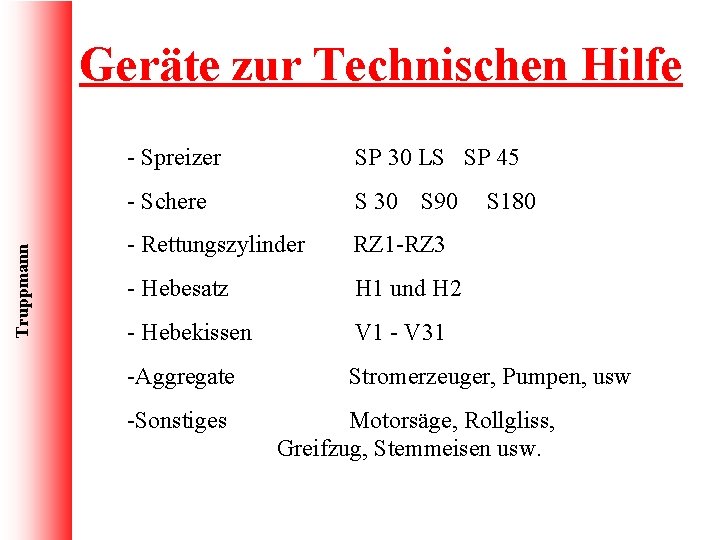 Truppmann

Geräte zur Technischen Hilfe

- Spreizer SP 30 LS SP 45

- Schere S 30 S90 S180

- Rettungszylinder RZ1-RZ3

- Hebesatz H1 und H2

- Hebekissen V1 - V31

-Aggregate Stromerzeuger, Pumpen, usw

-Sonstiges Motorsäge, Rollgliss, Greifzug, Stemmeisen usw.